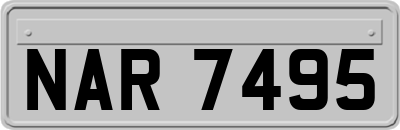 NAR 7495